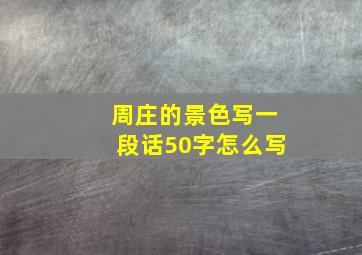 周庄的景色写一段话50字怎么写